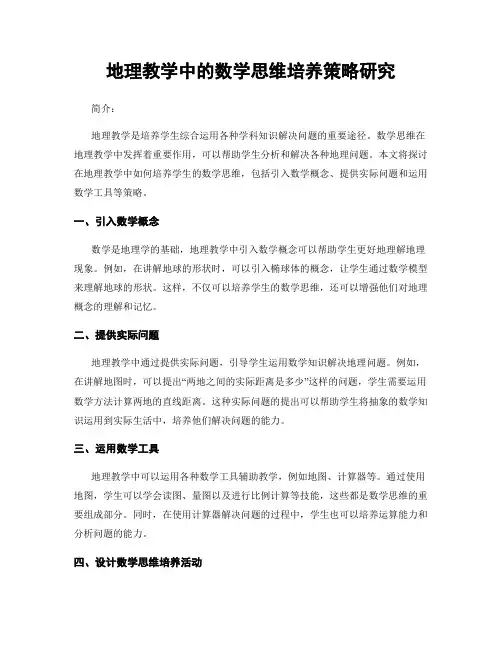 地理教学中的数学思维培养策略研究

简介：

地理教学是培养学生综合运用各种学科知识解决问题的重要途径。数学思维在地理教学中发挥着重要作用，可以帮助学生分析和解决各种地理问题。本文将探讨在地理教学中如何培养学生的数学思维，包括引入数学概念、提供实际问题和运用数学工具等策略。

一、引入数学概念

数学是地理学的基础，地理教学中引入数学概念可以帮助学生更好地理解地理现象。例如，在讲解地球的形状时，可以引入椭球体的概念，让学生通过数学模型来理解地球的形状。这样，不仅可以培养学生的数学思维，还可以增强他们对地理概念的理解和记忆。

二、提供实际问题

地理教学中通过提供实际问题，引导学生运用数学知识解决地理问题。例如，在讲解地图时，可以提出“两地之间的实际距离是多少”这样的问题，学生需要运用数学方法计算两地的直线距离。这种实际问题的提出可以帮助学生将抽象的数学知识运用到实际生活中，培养他们解决问题的能力。

三、运用数学工具

地理教学中可以运用各种数学工具辅助教学，例如地图、计算器等。通过使用地图，学生可以学会读图、量图以及进行比例计算等技能，这些都是数学思维的重要组成部分。同时，在使用计算器解决问题的过程中，学生也可以培养运算能力和分析问题的能力。

四、设计数学思维培养活动